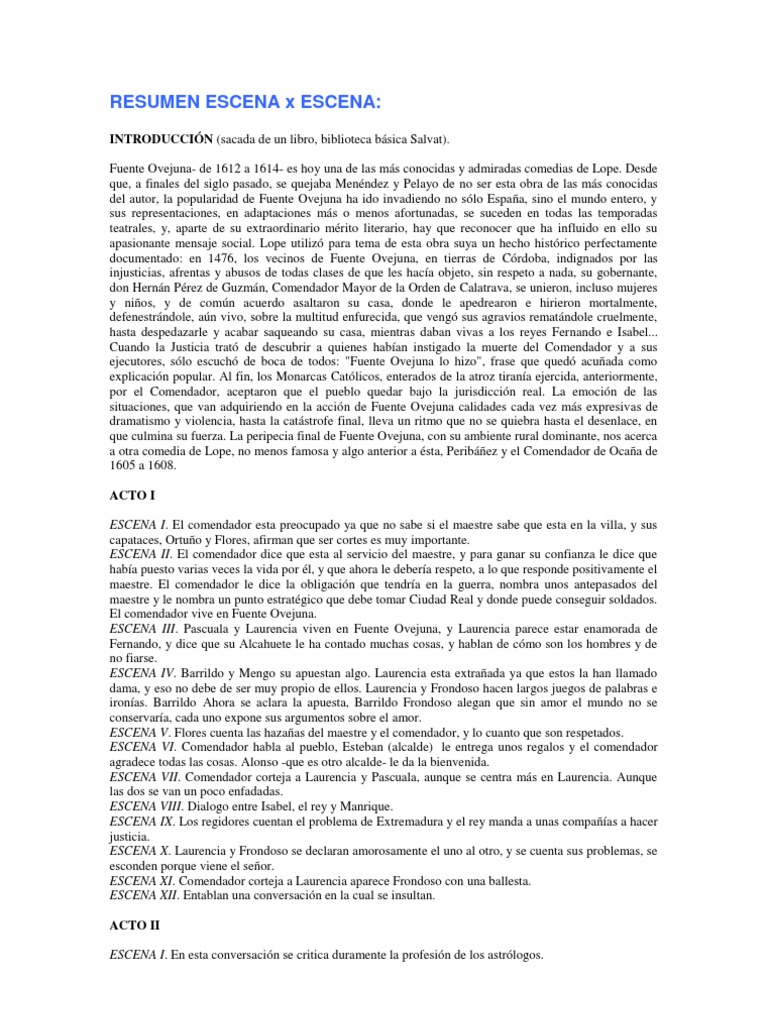 RESUMEN ESCENA x ESCENA:

INTRODUCCIÓN (sacada de un libro, biblioteca básica Salvat).

Fuente Ovejuna- de 1612 a 1614- es hoy una de las más conocidas y admiradas comedias de Lope. Desde que, a finales del siglo pasado, se quejaba Menéndez y Pelayo de no ser esta obra de las más conocidas del autor, la popularidad de Fuente Ovejuna ha ido invadiendo no sólo España, sino el mundo entero, y sus representaciones, en adaptaciones más o menos afortunadas, se suceden en todas las temporadas teatrales, y, aparte de su extraordinario mérito literario, hay que reconocer que ha influido en ello su apasionante mensaje social. Lope utilizó para tema de esta obra suya un hecho histórico perfectamente documentado: en 1476, los vecinos de Fuente Ovejuna, en tierras de Córdoba, indignados por las injusticias, afrentas y abusos de todas clases de que les hacía objeto, sin respeto a nada, su gobernante, don Hernán Pérez de Guzmán, Comendador Mayor de la Orden de Calatrava, se unieron, incluso mujeres y niños, y de común acuerdo asaltaron su casa, donde le apedrearon e hirieron mortalmente, defenestrándole, aún vivo, sobre la multitud enfurecida, que vengó sus agravios rematándole cruelmente, hasta despedazarle y acabar saqueando su casa, mientras daban vivas a los reyes Fernando e Isabel... Cuando la Justicia trató de descubrir a quienes habían instigado la muerte del Comendador y a sus ejecutores, sólo escuchó de boca de todos: "Fuente Ovejuna lo hizo", frase que quedó acuñada como explicación popular. Al fin, los Monarcas Católicos, enterados de la atroz tiranía ejercida, anteriormente, por el Comendador, aceptaron que el pueblo quedar bajo la jurisdicción real. La emoción de las situaciones, que van adquiriendo en la acción de Fuente Ovejuna calidades cada vez más expresivas de dramatismo y violencia, hasta la catástrofe final, lleva un ritmo que no se quiebra hasta el desenlace, en que culmina su fuerza. La peripecia final de Fuente Ovejuna, con su ambiente rural dominante, nos acerca a otra comedia de Lope, no menos famosa y algo anterior a ésta, Peribáñez y el Comendador de Ocaña de 1605 a 1608.

ACTO I

ESCENA I. El comendador esta preocupado ya que no sabe si el maestre sabe que esta en la villa, y sus capataces, Ortuño y Flores, afirman que ser cortes es muy importante.
ESCENA II. El comendador dice que esta al servicio del maestre, y para ganar su confianza le dice que había puesto varias veces la vida por él, y que ahora le debería respeto, a lo que responde positivamente el maestre. El comendador le dice la obligación que tendría en la guerra, nombra unos antepasados del maestre y le nombra un punto estratégico que debe tomar Ciudad Real y donde puede conseguir soldados. El comendador vive en Fuente Ovejuna.
ESCENA III. Pascuala y Laurencia viven en Fuente Ovejuna, y Laurencia parece estar enamorada de Fernando, y dice que su Alcahuete le ha contado muchas cosas, y hablan de cómo son los hombres y de no fiarse.
ESCENA IV. Barrildo y Mengo su apuestan algo. Laurencia esta extrañada ya que estos la han llamado dama, y eso no debe de ser muy propio de ellos. Laurencia y Frondoso hacen largos juegos de palabras e ironías. Barrildo Ahora se aclara la apuesta, Barrildo Frondoso alegan que sin amor el mundo no se conservaría, cada uno expone sus argumentos sobre el amor.
ESCENA V. Flores cuenta las hazañas del maestre y el comendador, y lo cuanto que son respetados.
ESCENA VI. Comendador habla al pueblo, Esteban (alcalde) le entrega unos regalos y el comendador agradece todas las cosas. Alonso -que es otro alcalde- le da la bienvenida.
ESCENA VII. Comendador corteja a Laurencia y Pascuala, aunque se centra más en Laurencia. Aunque las dos se van un poco enfadadas.
ESCENA VIII. Dialogo entre Isabel, el rey y Manrique.
ESCENA IX. Los regidores cuentan el problema de Extremadura y el rey manda a unas compañías a hacer justicia.
ESCENA X. Laurencia y Frondoso se declaran amorosamente el uno al otro, y se cuenta sus problemas, se esconden porque viene el señor.
ESCENA XI. Comendador corteja a Laurencia aparece Frondoso con una ballesta.
ESCENA XII. Entablan una conversación en la cual se insultan.

ACTO II

ESCENA I. En esta conversación se critica duramente la profesión de los astrólogos.